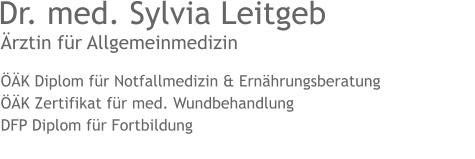 Dr. med. Sylvia Leitgeb
Ärztin für Allgemeinmedizin

ÖÄK Diplom für Notfallmedizin & Ernährungsberatung
ÖÄK Zertifikat für med. Wundbehandlung
DFP Diplom für Fortbildung